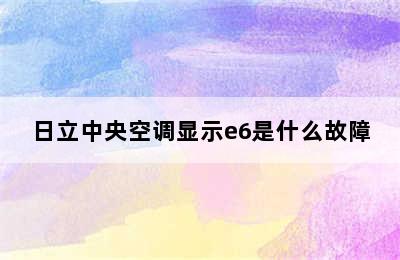 日立中央空调显示e6是什么故障